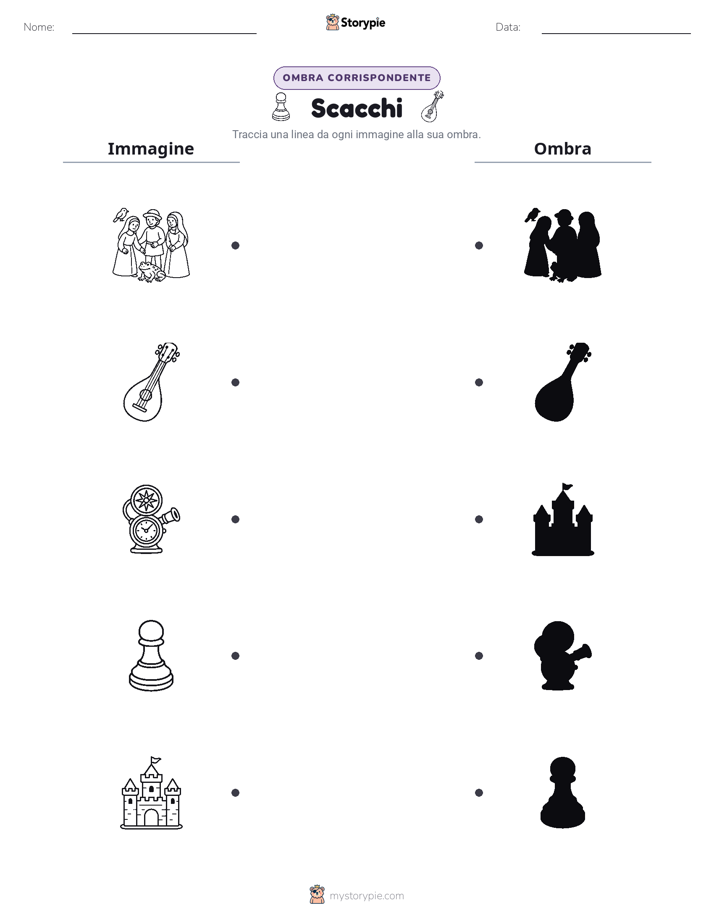 Nome:

Storypie

Data:

OMBRA CORRISPONDENTE

Scacchi

Traccia una linea da ogni immagine alla sua ombra.

Immagine

Ombra

mystorypie.com